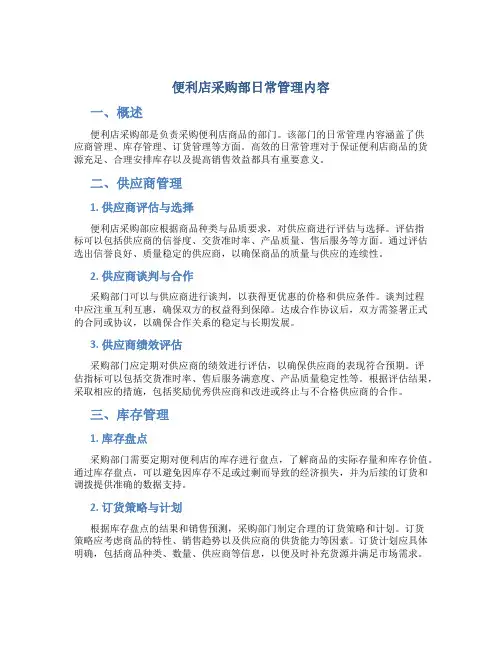 便利店采购部日常管理内容

一、概述

便利店采购部是负责采购便利店商品的部门。该部门的日常管理内容涵盖了供应商管理、库存管理、订货管理等方面。高效的日常管理对于保证便利店商品的货源充足、合理安排库存以及提高销售效益都具有重要意义。

二、供应商管理

1. 供应商评估与选择

便利店采购部应根据商品种类与品质要求，对供应商进行评估与选择。评估指标可以包括供应商的信誉度、交货准时率、产品质量、售后服务等方面。通过评估选出信誉良好、质量稳定的供应商，以确保商品的质量与供应的连续性。

2. 供应商谈判与合作

采购部门可以与供应商进行谈判，以获得更优惠的价格和供应条件。谈判过程中应注重互利互惠，确保双方的权益得到保障。达成合作协议后，双方需签署正式的合同或协议，以确保合作关系的稳定与长期发展。

3. 供应商绩效评估

采购部门应定期对供应商的绩效进行评估，以确保供应商的表现符合预期。评估指标可以包括交货准时率、售后服务满意度、产品质量稳定性等。根据评估结果，采取相应的措施，包括奖励优秀供应商和改进或终止与不合格供应商的合作。

三、库存管理

1. 库存盘点

采购部门需要定期对便利店的库存进行盘点，了解商品的实际存量和库存价值。通过库存盘点，可以避免因库存不足或过剩而导致的经济损失，并为后续的订货和调拨提供准确的数据支持。

2. 订货策略与计划

根据库存盘点的结果和销售预测，采购部门制定合理的订货策略和计划。订货策略应考虑商品的特性、销售趋势以及供应商的供货能力等因素。订货计划应具体明确，包括商品种类、数量、供应商等信息，以便及时补充货源并满足市场需求。